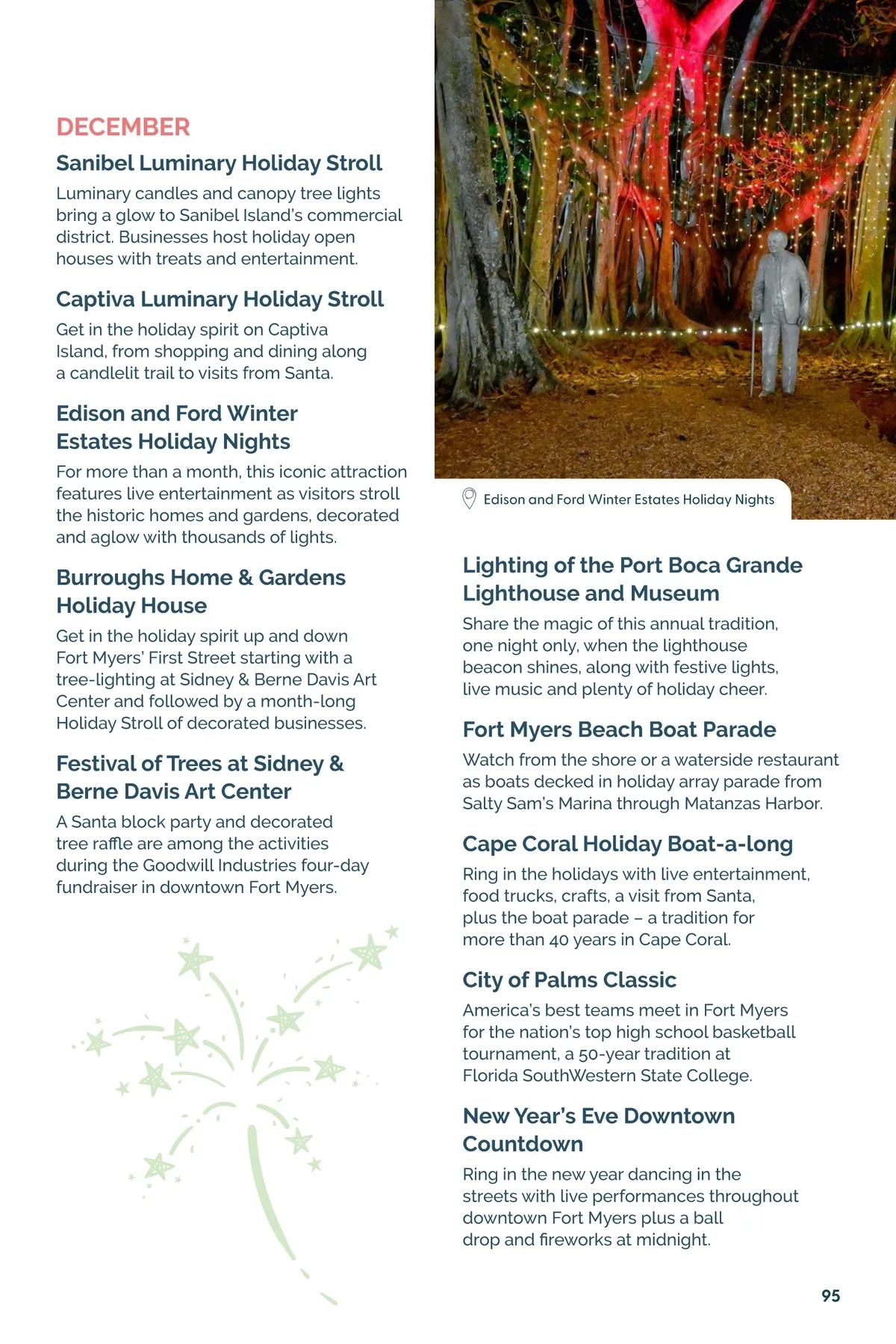 DECEMBER

Sanibel Luminary Holiday Stroll

Luminary candles and canopy tree lights bring a glow to Sanibel Island's commercial district. Businesses host holiday open houses with treats and entertainment.

Captiva Luminary Holiday Stroll

Get in the holiday spirit on Captiva Island, from shopping and dining along a candlelit trail to visits from Santa.

Edison and Ford Winter Estates Holiday Nights

For more than a month, this iconic attraction features live entertainment as visitors stroll the historic homes and gardens, decorated and aglow with thousands of lights.

Burroughs Home & Gardens Holiday House

Get in the holiday spirit up and down Fort Myers' First Street starting with a tree-lighting at Sidney & Berne Davis Art Center and followed by a month-long Holiday Stroll of decorated businesses.

Festival of Trees at Sidney & Berne Davis Art Center

A Santa block party and decorated tree raffle are among the activities during the Goodwill Industries four-day fundraiser in downtown Fort Myers.

Edison and Ford Winter Estates Holiday Nights

Lighting of the Port Boca Grande Lighthouse and Museum

Share the magic of this annual tradition, one night only, when the lighthouse beacon shines, along with festive lights, live music and plenty of holiday cheer.

Fort Myers Beach Boat Parade

Watch from the shore or a waterside restaurant as boats decked in holiday array parade from Salty Sam's Marina through Matanzas Harbor.

Cape Coral Holiday Boat-a-long

Ring in the holidays with live entertainment, food trucks, crafts, a visit from Santa, plus the boat parade – a tradition for more than 40 years in Cape Coral.

City of Palms Classic

America's best teams meet in Fort Myers for the nation's top high school basketball tournament, a 50-year tradition at Florida SouthWestern State College.

New Year's Eve Downtown Countdown

Ring in the new year dancing in the streets with live performances throughout downtown Fort Myers plus a ball drop and fireworks at midnight.

95